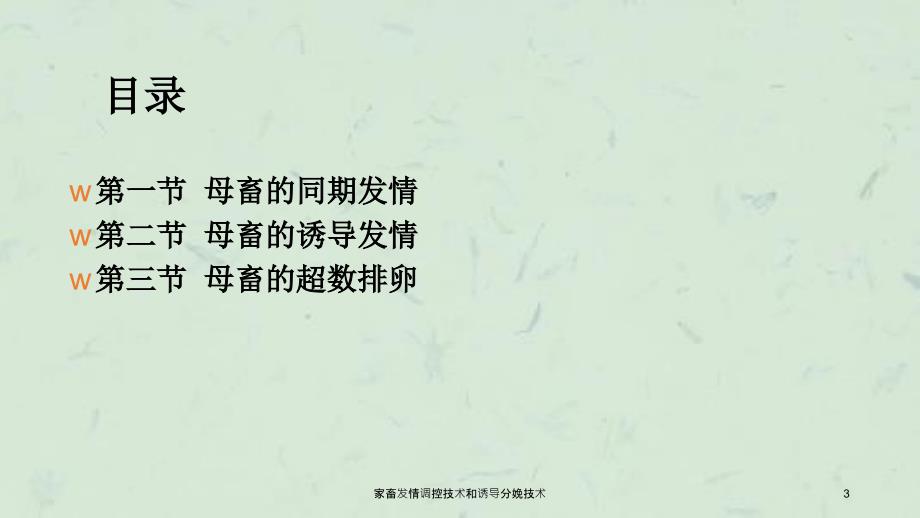 目录

w第一节 母畜的同期发情
w第二节 母畜的诱导发情
w第三节 母畜的超数排卵

家畜发情调控技术和诱导分娩技术

3